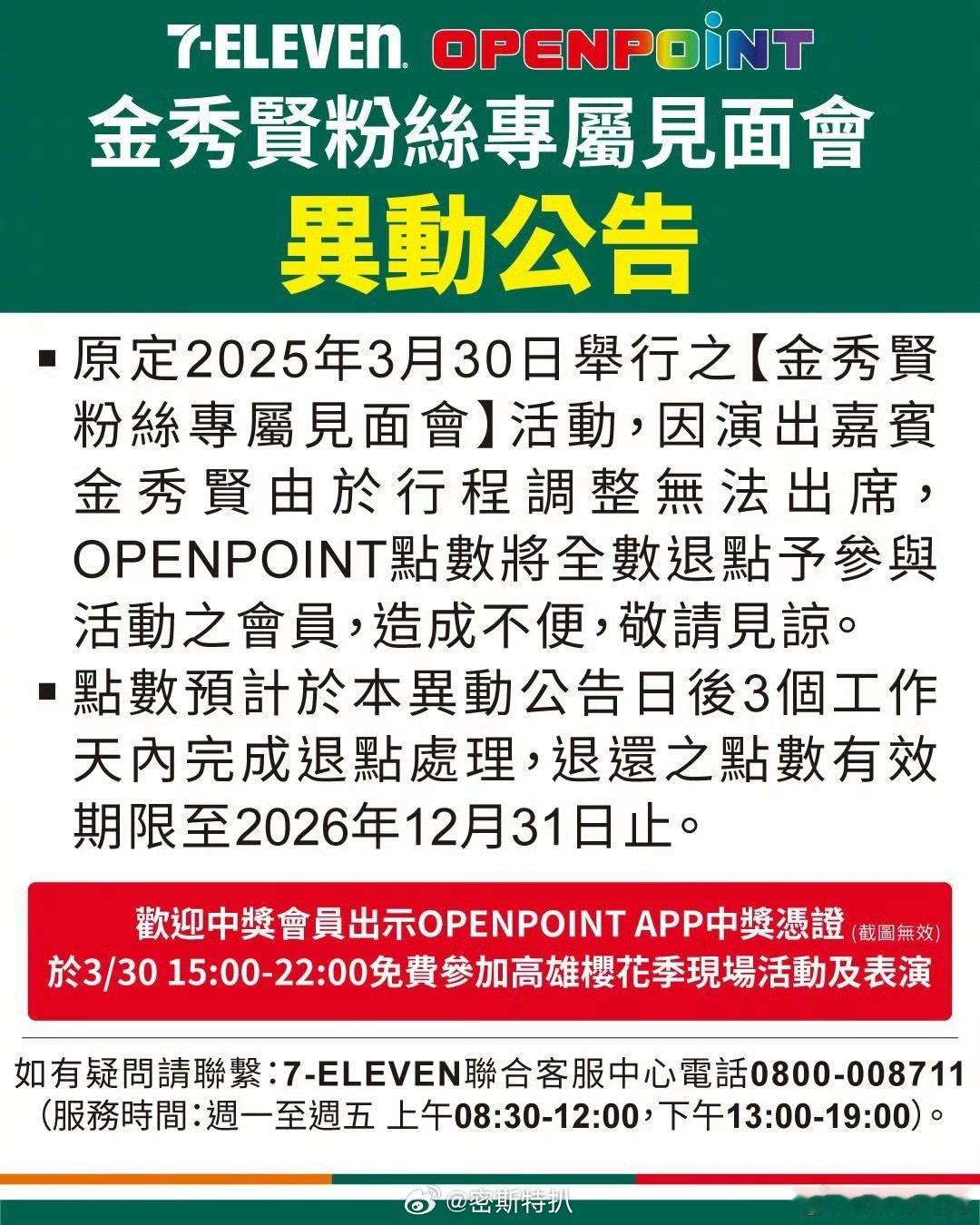 7-ELEVEN OPENPOINT

金秀賢粉絲專屬見面會

異動公告

▪ 原定2025年3月30日舉行之【金秀賢粉絲專屬見面會】活動，因演出嘉賓金秀賢由於行程調整無法出席，OPENPOINT點數將全數退點予參與活動之會員，造成不便，敬請見諒。

▪ 點數預計於本異動公告日後3個工作天內完成退點處理，退還之點數有效期限至2026年12月31日止。

歡迎中獎會員出示OPENPOINT APP中獎憑證(截圖無效)
於3/30 15:00-22:00免費參加高雄櫻花季現場活動及表演

如有疑問請聯繫：7-ELEVEN聯合客服中心電話0800-008711
(服務時間：週一至週五 上午08:30-12:00，下午13:00-19:00)。

@密斯特扒